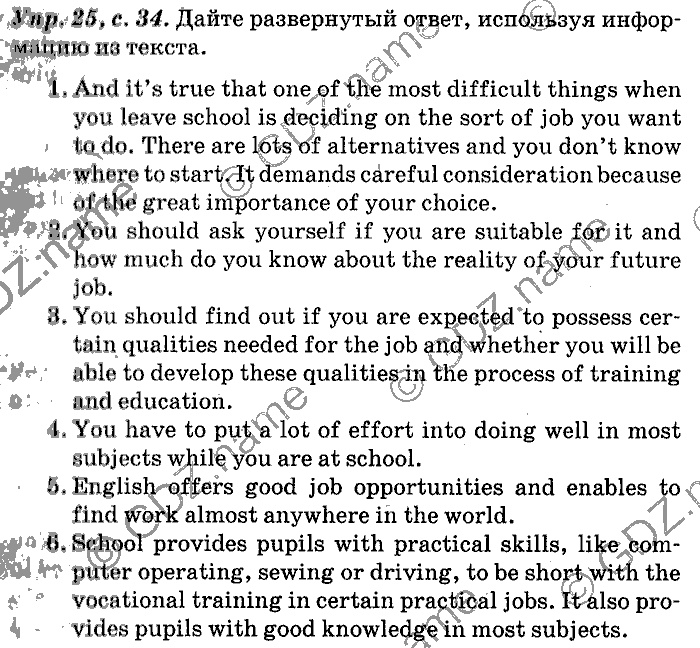 Упр. 25, с. 34. Дайте развернутый ответ, используя информацию из текста.

1. And it's true that one of the most difficult things when you leave school is deciding on the sort of job you want to do. There are lots of alternatives and you don't know where to start. It demands careful consideration because of the great importance of your choice.
2. You should ask yourself if you are suitable for it and how much do you know about the reality of your future job.
3. You should find out if you are expected to possess certain qualities needed for the job and whether you will be able to develop these qualities in the process of training and education.
4. You have to put a lot of effort into doing well in most subjects while you are at school.
5. English offers good job opportunities and enables to find work almost anywhere in the world.
6. School provides pupils with practical skills, like computer operating, sewing or driving, to be short with the vocational training in certain practical jobs. It also provides pupils with good knowledge in most subjects.

© GDZ.name © GDZ.name © GDZ.name © GDZ.name © GDZ.name © GDZ.name